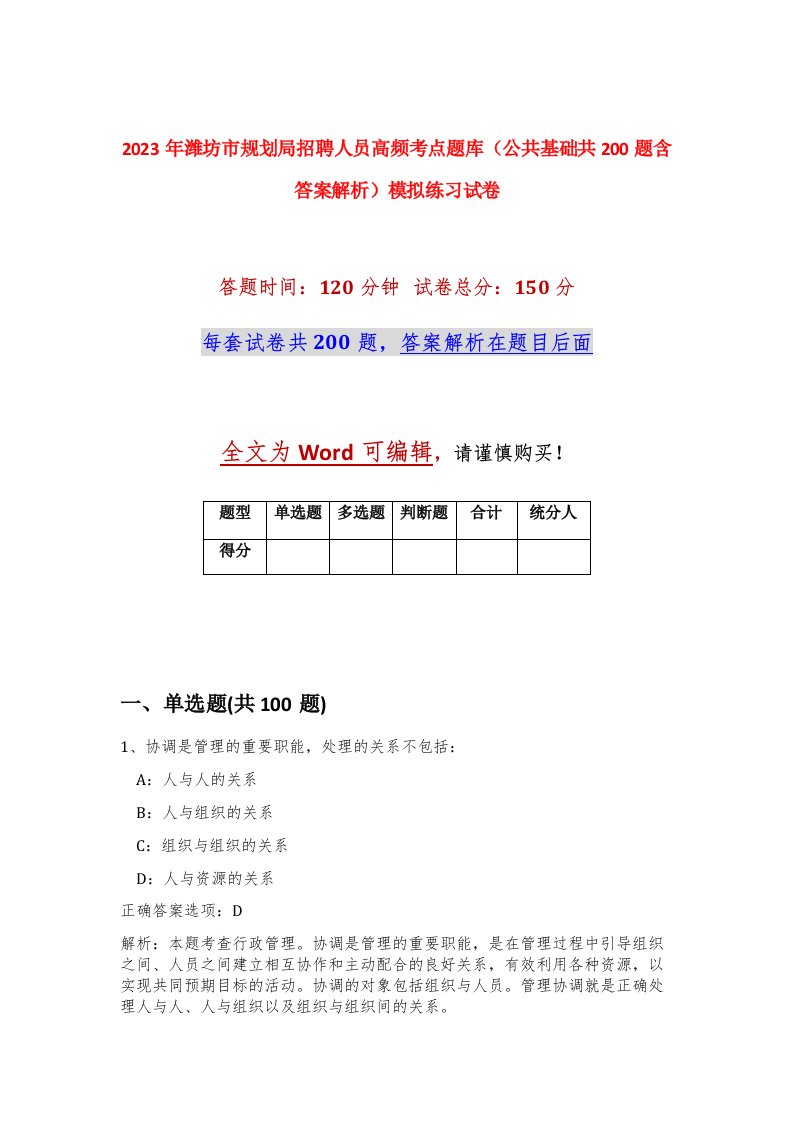 2023年潍坊市规划局招聘人员高频考点题库（公共基础共200题含答案解析）模拟练习试卷

答题时间：120分钟 试卷总分：150分

每套试卷共200题，答案解析在题目后面

全文为Word可编辑，请谨慎购买！

| 题型 | 单选题 | 多选题 | 判断题 | 合计 | 统分人 |
|---|---|---|---|---|---|
| 得分 | | | | | |

一、单选题(共100题)

1、协调是管理的重要职能，处理的关系不包括：

A：人与人的关系

B：人与组织的关系

C：组织与组织的关系

D：人与资源的关系

正确答案选项：D

解析：本题考查行政管理。协调是管理的重要职能，是在管理过程中引导组织之间、人员之间建立相互协作和主动配合的良好关系，有效利用各种资源，以实现共同预期目标的活动。协调的对象包括组织与人员。管理协调就是正确处理人与人、人与组织以及组织与组织间的关系。